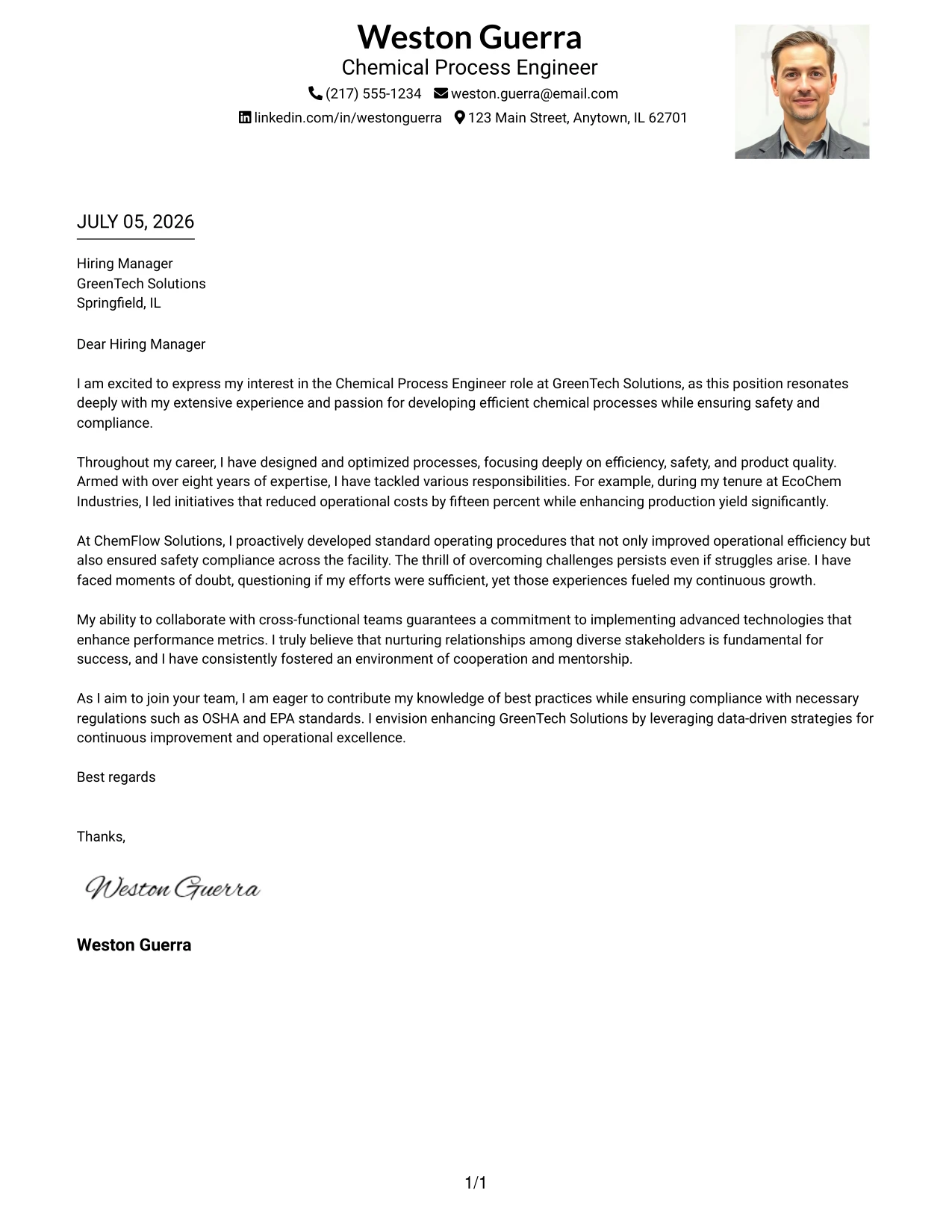 Weston Guerra
Chemical Process Engineer
(217) 555-1234 weston.guerra@email.com
linkedin.com/in/westonguerra 123 Main Street, Anytown, IL 62701

JULY 05, 2026

Hiring Manager
GreenTech Solutions
Springfield, IL

Dear Hiring Manager

I am excited to express my interest in the Chemical Process Engineer role at GreenTech Solutions, as this position resonates deeply with my extensive experience and passion for developing efficient chemical processes while ensuring safety and compliance.

Throughout my career, I have designed and optimized processes, focusing deeply on efficiency, safety, and product quality. Armed with over eight years of expertise, I have tackled various responsibilities. For example, during my tenure at EcoChem Industries, I led initiatives that reduced operational costs by fifteen percent while enhancing production yield significantly.

At ChemFlow Solutions, I proactively developed standard operating procedures that not only improved operational efficiency but also ensured safety compliance across the facility. The thrill of overcoming challenges persists even if struggles arise. I have faced moments of doubt, questioning if my efforts were sufficient, yet those experiences fueled my continuous growth.

My ability to collaborate with cross-functional teams guarantees a commitment to implementing advanced technologies that enhance performance metrics. I truly believe that nurturing relationships among diverse stakeholders is fundamental for success, and I have consistently fostered an environment of cooperation and mentorship.

As I aim to join your team, I am eager to contribute my knowledge of best practices while ensuring compliance with necessary regulations such as OSHA and EPA standards. I envision enhancing GreenTech Solutions by leveraging data-driven strategies for continuous improvement and operational excellence.

Best regards

Thanks,

Weston Guerra

Weston Guerra

1/1